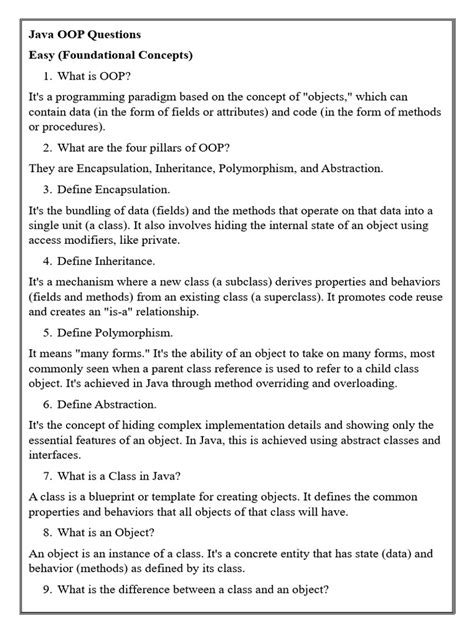 Java OOP Questions

Easy (Foundational Concepts)

1. What is OOP?

It's a programming paradigm based on the concept of "objects," which can contain data (in the form of fields or attributes) and code (in the form of methods or procedures).

2. What are the four pillars of OOP?

They are Encapsulation, Inheritance, Polymorphism, and Abstraction.

3. Define Encapsulation.

It's the bundling of data (fields) and the methods that operate on that data into a single unit (a class). It also involves hiding the internal state of an object using access modifiers, like private.

4. Define Inheritance.

It's a mechanism where a new class (a subclass) derives properties and behaviors (fields and methods) from an existing class (a superclass). It promotes code reuse and creates an "is-a" relationship.

5. Define Polymorphism.

It means "many forms." It's the ability of an object to take on many forms, most commonly seen when a parent class reference is used to refer to a child class object. It's achieved in Java through method overriding and overloading.

6. Define Abstraction.

It's the concept of hiding complex implementation details and showing only the essential features of an object. In Java, this is achieved using abstract classes and interfaces.

7. What is a Class in Java?

A class is a blueprint or template for creating objects. It defines the common properties and behaviors that all objects of that class will have.

8. What is an Object?

An object is an instance of a class. It's a concrete entity that has state (data) and behavior (methods) as defined by its class.

9. What is the difference between a class and an object?